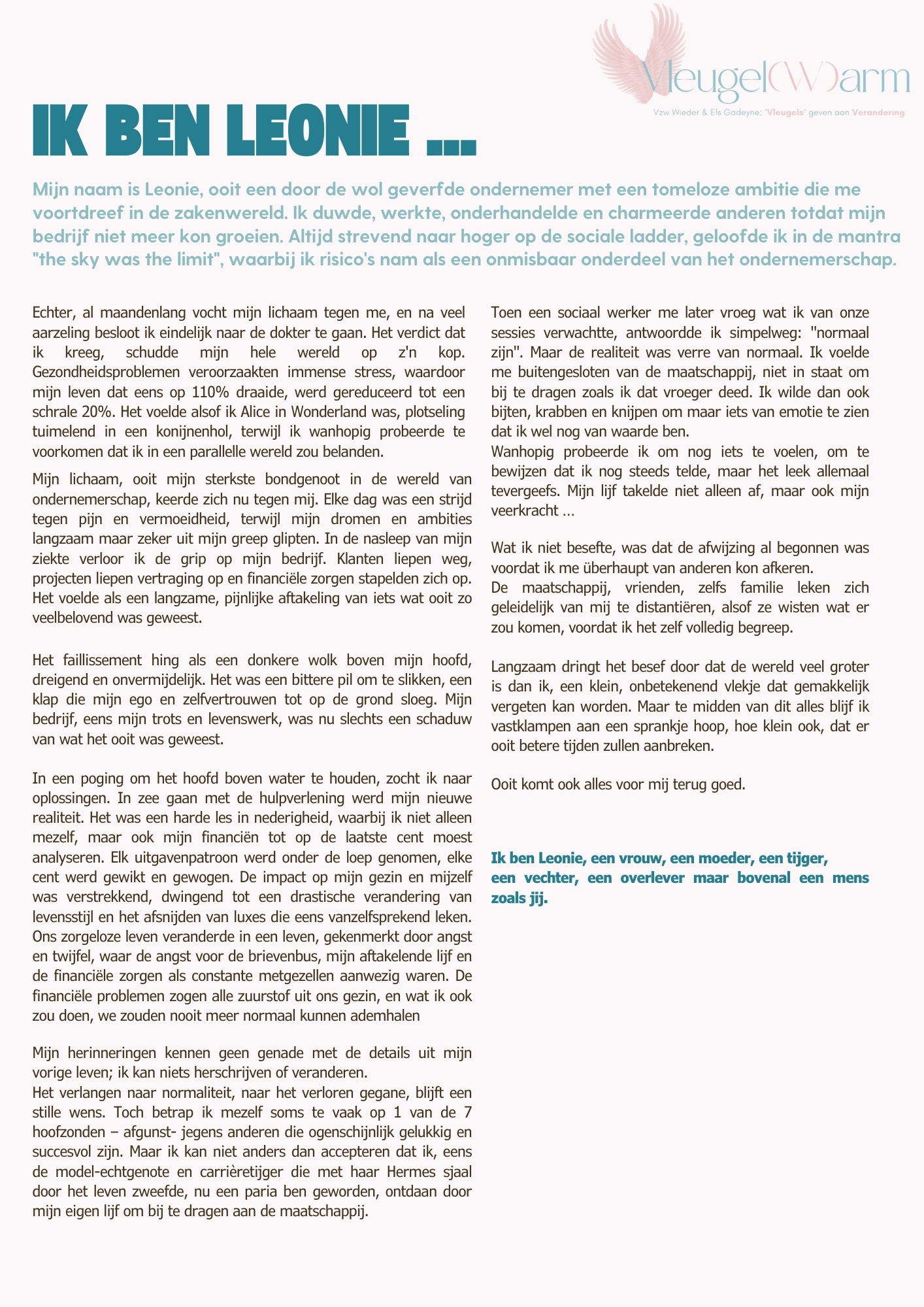 Vleugel(W)arm

Vzw Wieder & Els Gadeyne: 'Vleugels' geven aan Verandering

IK BEN LEONIE ...

Mijn naam is Leonie, ooit een door de wol geverfde ondernemer met een tomeloze ambitie die me voortdreef in de zakenwereld. Ik duwde, werkte, onderhandelde en charmeerde anderen totdat mijn bedrijf niet meer kon groeien. Altijd strevend naar hoger op de sociale ladder, geloofde ik in de mantra "the sky was the limit", waarbij ik risico's nam als een onmisbaar onderdeel van het ondernemerschap.

Echter, al maandenlang vocht mijn lichaam tegen me, en na veel aarzeling besloot ik eindelijk naar de dokter te gaan. Het verdict dat ik kreeg, schudde mijn hele wereld op z'n kop. Gezondheidsproblemen veroorzaakten immense stress, waardoor mijn leven dat eens op 110% draaide, werd gereduceerd tot een schrale 20%. Het voelde alsof ik Alice in Wonderland was, plotseling tuimelend in een konijnenhol, terwijl ik wanhopig probeerde te voorkomen dat ik in een parallelle wereld zou belanden.

Mijn lichaam, ooit mijn sterkste bondgenoot in de wereld van ondernemerschap, keerde zich nu tegen mij. Elke dag was een strijd tegen pijn en vermoeidheid, terwijl mijn dromen en ambities langzaam maar zeker uit mijn greep glipten. In de nasleep van mijn ziekte verloor ik de grip op mijn bedrijf. Klanten liepen weg, projecten liepen vertraging op en financiële zorgen stapelden zich op. Het voelde als een langzame, pijnlijke aftakeling van iets wat ooit zo veelbelovend was geweest.

Het faillissement hing als een donkere wolk boven mijn hoofd, dreigend en onvermijdelijk. Het was een bittere pil om te slikken, een klap die mijn ego en zelfvertrouwen tot op de grond sloeg. Mijn bedrijf, eens mijn trots en levenswerk, was nu slechts een schaduw van wat het ooit was geweest.

In een poging om het hoofd boven water te houden, zocht ik naar oplossingen. In zee gaan met de hulpverlening werd mijn nieuwe realiteit. Het was een harde les in nederigheid, waarbij ik niet alleen mezelf, maar ook mijn financiën tot op de laatste cent moest analyseren. Elk uitgavenpatroon werd onder de loep genomen, elke cent werd gewikt en gewogen. De impact op mijn gezin en mijzelf was verstrekkend, dwingend tot een drastische verandering van levensstijl en het afsnijden van luxes die eens vanzelfsprekend leken. Ons zorgeloze leven veranderde in een leven, gekenmerkt door angst en twijfel, waar de angst voor de brievenbus, mijn aftakelende lijf en de financiële zorgen als constante metgezellen aanwezig waren. De financiële problemen zogen alle zuurstof uit ons gezin, en wat ik ook zou doen, we zouden nooit meer normaal kunnen ademhalen

Mijn herinneringen kennen geen genade met de details uit mijn vorige leven; ik kan niets herschrijven of veranderen.
Het verlangen naar normaliteit, naar het verloren gegane, blijft een stille wens. Toch betrap ik mezelf soms te vaak op 1 van de 7 hoofzonden – afgunst- jegens anderen die ogenschijnlijk gelukkig en succesvol zijn. Maar ik kan niet anders dan accepteren dat ik, eens de model-echtgenote en carrièretijger die met haar Hermes sjaal door het leven zweefde, nu een paria ben geworden, ontdaan door mijn eigen lijf om bij te dragen aan de maatschappij.

Toen een sociaal werker me later vroeg wat ik van onze sessies verwachtte, antwoordde ik simpelweg: "normaal zijn". Maar de realiteit was verre van normaal. Ik voelde me buitengesloten van de maatschappij, niet in staat om bij te dragen zoals ik dat vroeger deed. Ik wilde dan ook bijten, krabben en knijpen om maar iets van emotie te zien dat ik wel nog van waarde ben.
Wanhopig probeerde ik om nog iets te voelen, om te bewijzen dat ik nog steeds telde, maar het leek allemaal tevergeefs. Mijn lijf takelde niet alleen af, maar ook mijn veerkracht ...

Wat ik niet besefte, was dat de afwijzing al begonnen was voordat ik me überhaupt van anderen kon afkeren.
De maatschappij, vrienden, zelfs familie leken zich geleidelijk van mij te distantiëren, alsof ze wisten wat er zou komen, voordat ik het zelf volledig begreep.

Langzaam dringt het besef door dat de wereld veel groter is dan ik, een klein, onbetekenend vlekje dat gemakkelijk vergeten kan worden. Maar te midden van dit alles blijf ik vastklampen aan een sprankje hoop, hoe klein ook, dat er ooit betere tijden zullen aanbreken.

Ooit komt ook alles voor mij terug goed.

Ik ben Leonie, een vrouw, een moeder, een tijger, een vechter, een overlever maar bovenal een mens zoals jij.